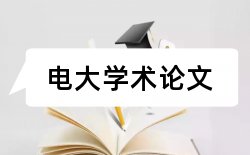 电大学术论文